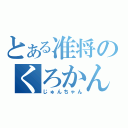 とある准将のくろかん
じゅんちゃん